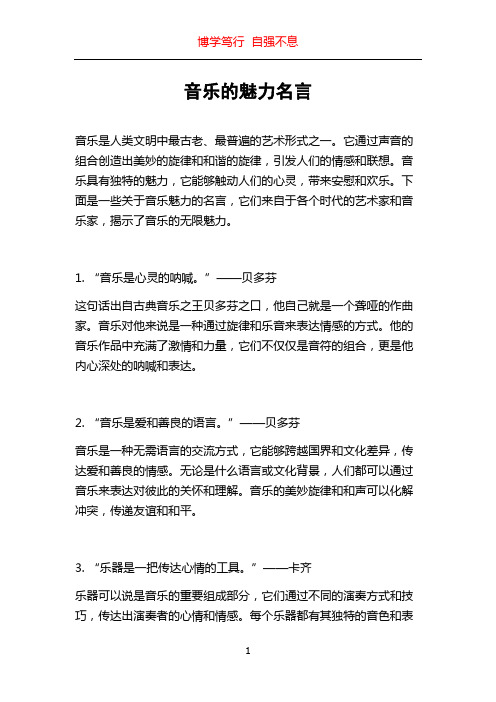 博学笃行 自强不息

音乐的魅力名言

音乐是人类文明中最古老、最普遍的艺术形式之一。它通过声音的组合创造出美妙的旋律和和谐的旋律，引发人们的情感和联想。音乐具有独特的魅力，它能够触动人们的心灵，带来安慰和欢乐。下面是一些关于音乐魅力的名言，它们来自于各个时代的艺术家和音乐家，揭示了音乐的无限魅力。

1. “音乐是心灵的呐喊。”——贝多芬

这句话出自古典音乐之王贝多芬之口，他自己就是一个聋哑的作曲家。音乐对他来说是一种通过旋律和乐音来表达情感的方式。他的音乐作品中充满了激情和力量，它们不仅仅是音符的组合，更是他内心深处的呐喊和表达。

2. “音乐是爱和善良的语言。”——贝多芬

音乐是一种无需语言的交流方式，它能够跨越国界和文化差异，传达爱和善良的情感。无论是什么语言或文化背景，人们都可以通过音乐来表达对彼此的关怀和理解。音乐的美妙旋律和和声可以化解冲突，传递友谊和和平。

3. “乐器是一把传达心情的工具。”——卡齐

乐器可以说是音乐的重要组成部分，它们通过不同的演奏方式和技巧，传达出演奏者的心情和情感。每个乐器都有其独特的音色和表

1